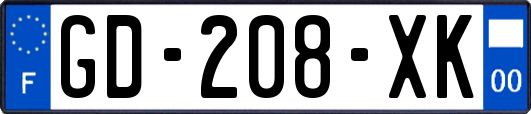 F

GD-208-XK

00